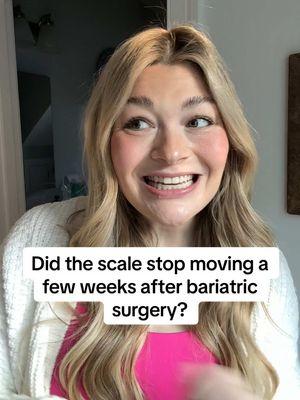 Did the scale stop moving a few weeks after bariatric surgery?